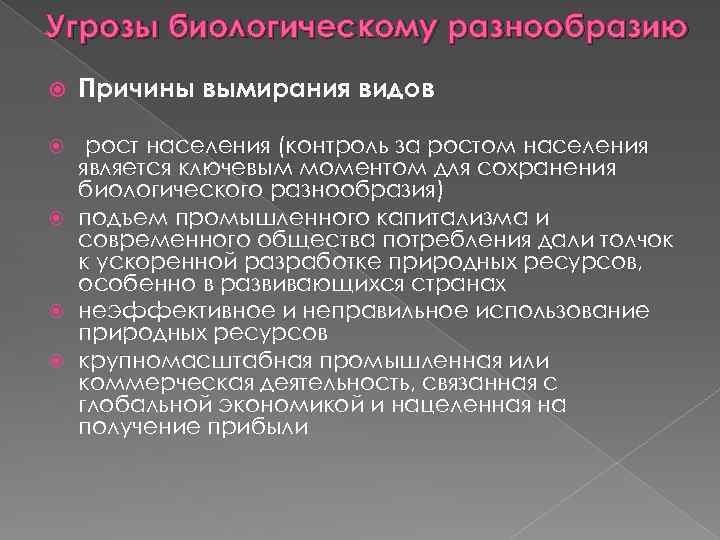 Угрозы биологическому разнообразию

• Причины вымирания видов

• рост населения (контроль за ростом населения является ключевым моментом для сохранения биологического разнообразия)
• подъем промышленного капитализма и современного общества потребления дали толчок к ускоренной разработке природных ресурсов, особенно в развивающихся странах
• неэффективное и неправильное использование природных ресурсов
• крупномасштабная промышленная или коммерческая деятельность, связанная с глобальной экономикой и нацеленная на получение прибыли